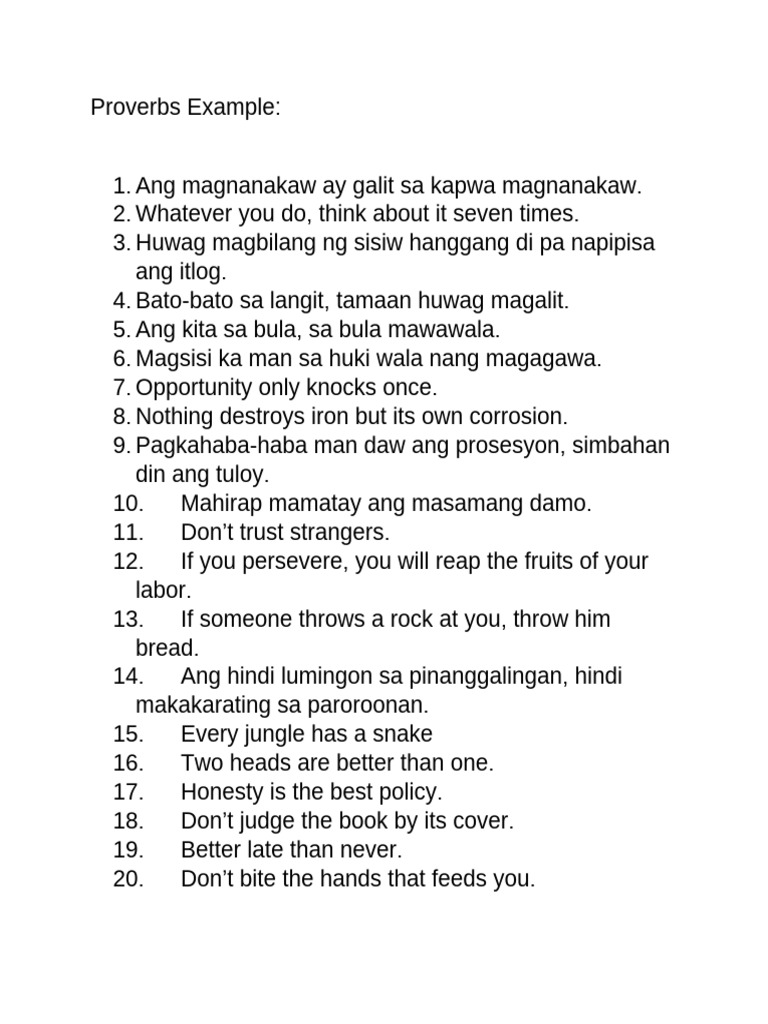 Proverbs Example:

1. Ang magnanakaw ay galit sa kapwa magnanakaw.
2. Whatever you do, think about it seven times.
3. Huwag magbilang ng sisiw hanggang di pa napipisa ang itlog.
4. Bato-bato sa langit, tamaan huwag magalit.
5. Ang kita sa bula, sa bula mawawala.
6. Magsisi ka man sa huki wala nang magagawa.
7. Opportunity only knocks once.
8. Nothing destroys iron but its own corrosion.
9. Pagkahaba-haba man daw ang prosesyon, simbahan din ang tuloy.
10. Mahirap mamatay ang masamang damo.
11. Don’t trust strangers.
12. If you persevere, you will reap the fruits of your labor.
13. If someone throws a rock at you, throw him bread.
14. Ang hindi lumingon sa pinanggalingan, hindi makakarating sa paroroonan.
15. Every jungle has a snake
16. Two heads are better than one.
17. Honesty is the best policy.
18. Don’t judge the book by its cover.
19. Better late than never.
20. Don’t bite the hands that feeds you.